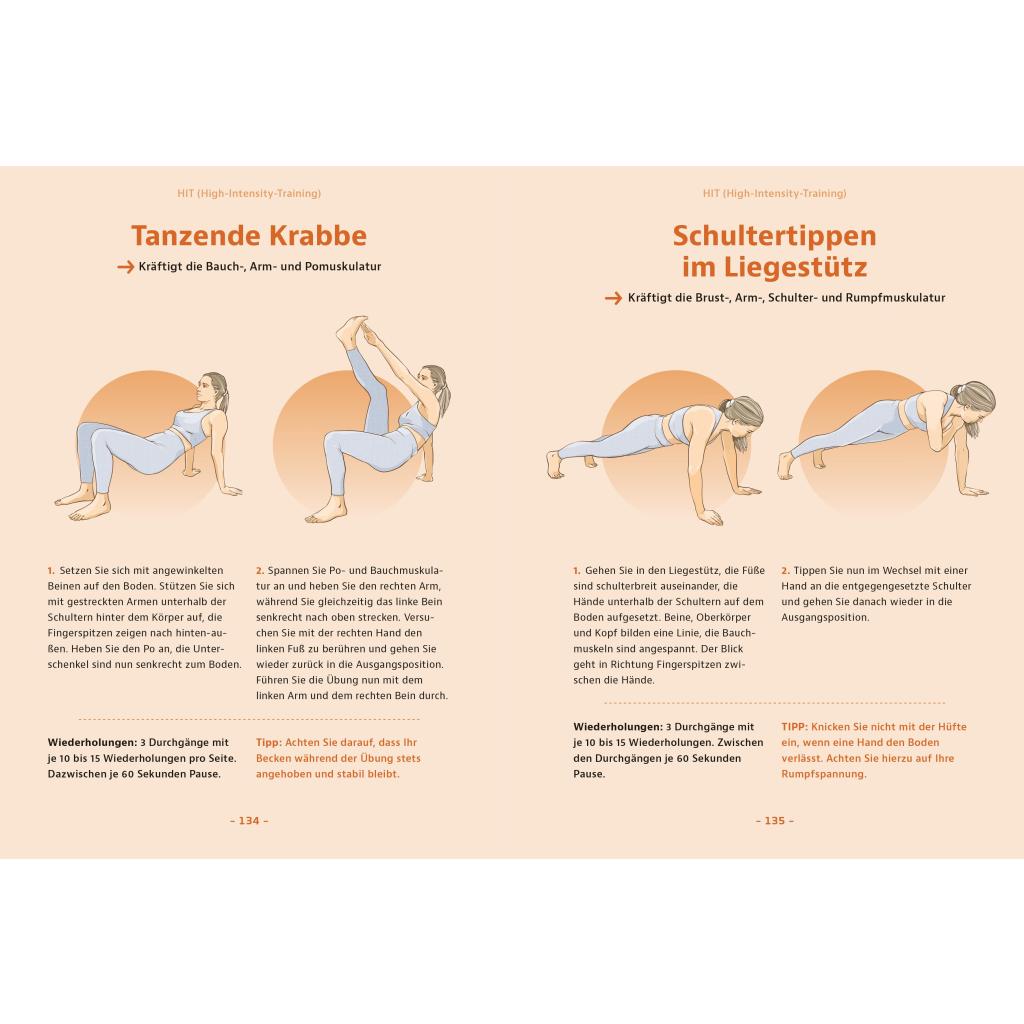 HIT (High-Intensity-Training)

Tanzende Krabbe

→ Kräftigt die Bauch-, Arm- und Pomuskulatur

1. Setzen Sie sich mit angewinkelten Beinen auf den Boden. Stützen Sie sich mit gestreckten Armen unterhalb der Schultern hinter dem Körper auf, die Fingerspitzen zeigen nach hinten-außen. Heben Sie den Po an, die Unterschenkel sind nun senkrecht zum Boden.

2. Spannen Sie Po- und Bauchmuskulatur an und heben Sie den rechten Arm, während Sie gleichzeitig das linke Bein senkrecht nach oben strecken. Versuchen Sie mit der rechten Hand den linken Fuß zu berühren und gehen Sie wieder zurück in die Ausgangsposition. Führen Sie die Übung nun mit dem linken Arm und dem rechten Bein durch.

Wiederholungen: 3 Durchgänge mit je 10 bis 15 Wiederholungen pro Seite. Dazwischen je 60 Sekunden Pause.

Tipp: Achten Sie darauf, dass Ihr Becken während der Übung stets angehoben und stabil bleibt.

– 134 –

HIT (High-Intensity-Training)

Schultertippen im Liegestütz

→ Kräftigt die Brust-, Arm-, Schulter- und Rumpfmuskulatur

1. Gehen Sie in den Liegestütz, die Füße sind schulterbreit auseinander, die Hände unterhalb der Schultern auf dem Boden aufgesetzt. Beine, Oberkörper und Kopf bilden eine Linie, die Bauchmuskeln sind angespannt. Der Blick geht in Richtung Fingerspitzen zwischen die Hände.

2. Tippen Sie nun im Wechsel mit einer Hand an die entgegengesetzte Schulter und gehen Sie danach wieder in die Ausgangsposition.

Wiederholungen: 3 Durchgänge mit je 10 bis 15 Wiederholungen. Zwischen den Durchgängen je 60 Sekunden Pause.

TIPP: Knicken Sie nicht mit der Hüfte ein, wenn eine Hand den Boden verlässt. Achten Sie hierzu auf Ihre Rumpfspannung.

– 135 –